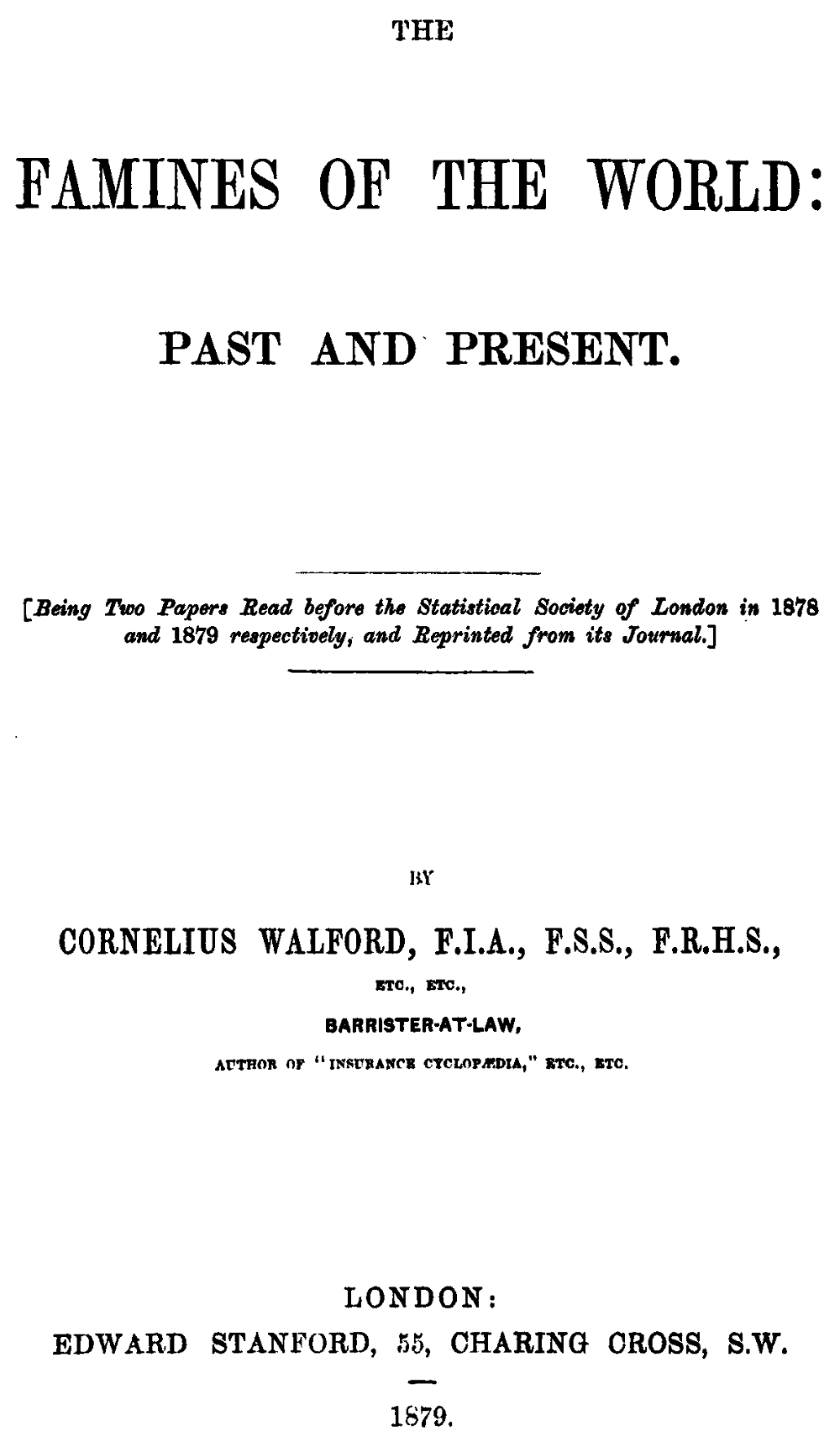 THE

FAMINES OF THE WORLD:

PAST AND PRESENT.

[Being Two Papers Read before the Statistical Society of London in 1878 and 1879 respectively, and Reprinted from its Journal.]

BY

CORNELIUS WALFORD, F.I.A., F.S.S., F.R.H.S.,

ETC., ETC.,

BARRISTER-AT-LAW,

AUTHOR OF "INSURANCE CYCLOPÆDIA," ETC., ETC.

LONDON:
EDWARD STANFORD, 55, CHARING CROSS, S.W.

1879.